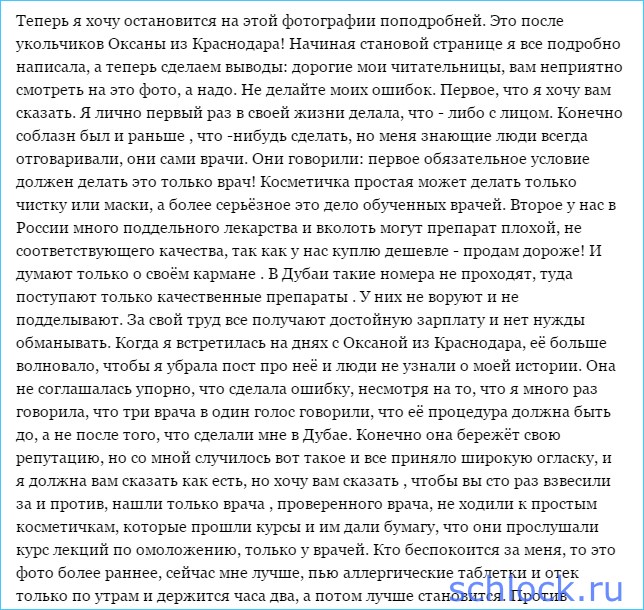 Теперь я хочу остановится на этой фотографии поподробней. Это после укольчиков Оксаны из Краснодара! Начиная становой странице я все подробно написала, а теперь сделаем выводы: дорогие мои читательницы, вам неприятно смотреть на это фото, а надо. Не делайте моих ошибок. Первое, что я хочу вам сказать. Я лично первый раз в своей жизни делала, что - либо с лицом. Конечно соблазн был и раньше , что -нибудь сделать, но меня знающие люди всегда отговаривали, они сами врачи. Они говорили: первое обязательное условие должен делать это только врач! Косметичка простая может делать только чистку или маски, а более серьёзное это дело обученных врачей. Второе у нас в России много поддельного лекарства и вколоть могут препарат плохой, не соответствующего качества, так как у нас куплю дешевле - продам дороже! И думают только о своём кармане . В Дубаи такие номера не проходят, туда поступают только качественные препараты . У них не воруют и не подделывают. За свой труд все получают достойную зарплату и нет нужды обманывать. Когда я встретилась на днях с Оксаной из Краснодара, её больше волновало, чтобы я убрала пост про неё и люди не узнали о моей истории. Она не соглашалась упорно, что сделала ошибку, несмотря на то, что я много раз говорила, что три врача в один голос говорили, что её процедура должна быть до, а не после того, что сделали мне в Дубае. Конечно она бережёт свою репутацию, но со мной случилось вот такое и все приняло широкую огласку, и я должна вам сказать как есть, но хочу вам сказать , чтобы вы сто раз взвесили за и против, нашли только врача , проверенного врача, не ходили к простым косметичкам, которые прошли курсы и им дали бумагу, что они прослушали курс лекций по омоложению, только у врачей. Кто беспокоится за меня, то это фото более раннее, сейчас мне лучше, пью аллергические таблетки и отек только по утрам и держится часа два, а потом лучше становится. Против

schlock.ru